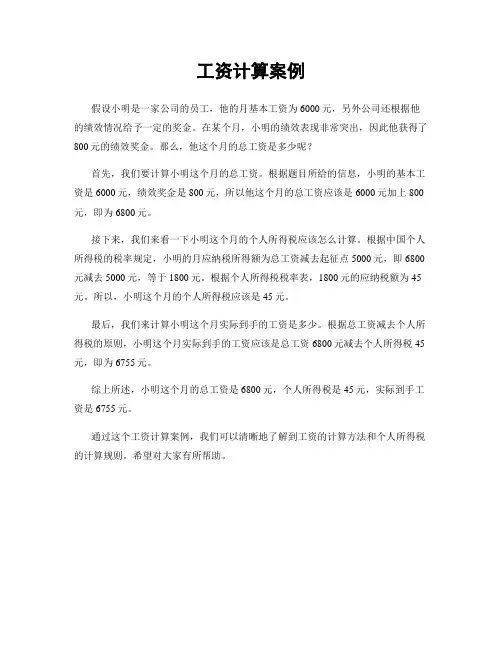 工资计算案例

假设小明是一家公司的员工，他的月基本工资为6000元，另外公司还根据他的绩效情况给予一定的奖金。在某个月，小明的绩效表现非常突出，因此他获得了800元的绩效奖金。那么，他这个月的总工资是多少呢？

首先，我们要计算小明这个月的总工资。根据题目所给的信息，小明的基本工资是6000元，绩效奖金是800元，所以他这个月的总工资应该是6000元加上800元，即为6800元。

接下来，我们来看一下小明这个月的个人所得税应该怎么计算。根据中国个人所得税的税率规定，小明的月应纳税所得额为总工资减去起征点5000元，即6800元减去5000元，等于1800元。根据个人所得税税率表，1800元的应纳税额为45元。所以，小明这个月的个人所得税应该是45元。

最后，我们来计算小明这个月实际到手的工资是多少。根据总工资减去个人所得税的原则，小明这个月实际到手的工资应该是总工资6800元减去个人所得税45元，即为6755元。

综上所述，小明这个月的总工资是6800元，个人所得税是45元，实际到手工资是6755元。

通过这个工资计算案例，我们可以清晰地了解到工资的计算方法和个人所得税的计算规则。希望对大家有所帮助。